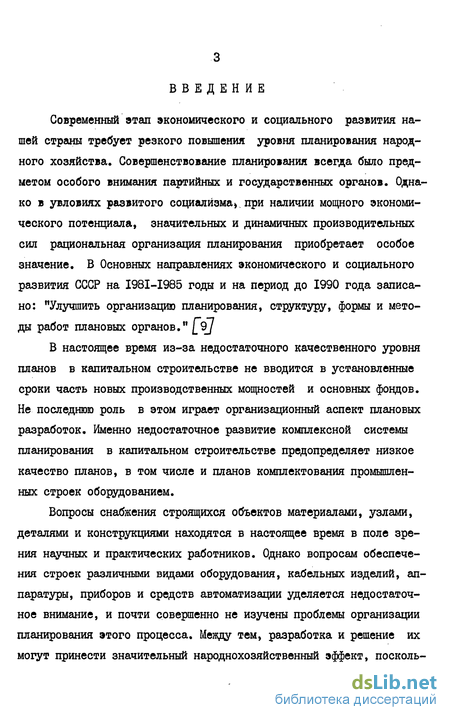 3

ВВЕДЕНИЕ

Современный этап экономического и социального развития нашей страны требует резкого повышения уровня планирования народного хозяйства. Совершенствование планирования всегда было предметом особого внимания партийных и государственных органов. Однако в увловиях развитого социализма, при наличии мощного экономического потенциала, значительных и динамичных производительных сил рациональная организация планирования приобретает особое значение. В Основных направлениях экономического и социального развития СССР на 1981-1985 годы и на период до 1990 года записано: "Улучшить организацию планирования, структуру, формы и методы работ плановых органов." [9]

В настоящее время из-за недостаточного качественного уровня планов в капитальном строительстве не вводится в установленные сроки часть новых производственных мощностей и основных фондов. Не последнюю роль в этом играет организационный аспект плановых разработок. Именно недостаточное развитие комплексной системы планирования в капитальном строительстве предопределяет низкое качество планов, в том числе и планов комплектования промышленных строек оборудованием.

Вопросы снабжения строящихся объектов материалами, узлами, деталями и конструкциями находятся в настоящее время в поле зрения научных и практических работников. Однако вопросам обеспечения строек различными видами оборудования, кабельных изделий, аппаратуры, приборов и средств автоматизации уделяется недостаточное внимание, и почти совершенно не изучены проблемы организации планирования этого процесса. Между тем, разработка и решение их могут принести значительный народнохозяйственный эффект, посколь-

dsLib.net
библиотека диссертаций